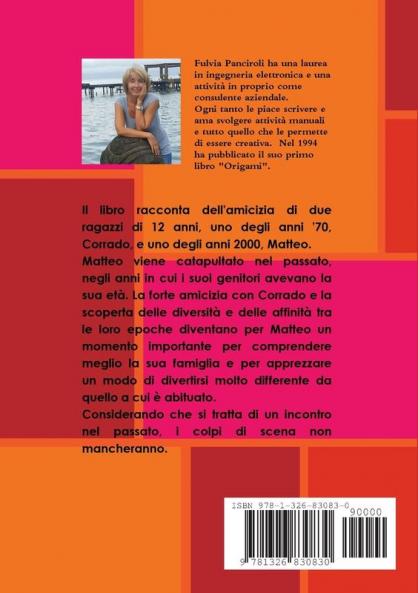 Fulvia Panciroli ha una laurea in ingegneria elettronica e una attività in proprio come consulente aziendale.
Ogni tanto le piace scrivere e ama svolgere attività manuali e tutto quello che le permette di essere creativa. Nel 1994 ha pubblicato il suo primo libro "Origami".

Il libro racconta dell'amicizia di due ragazzi di 12 anni, uno degli anni '70, Corrado, e uno degli anni 2000, Matteo.
Matteo viene catapultato nel passato, negli anni in cui i suoi genitori avevano la sua età. La forte amicizia con Corrado e la scoperta delle diversità e delle affinità tra le loro epoche diventano per Matteo un momento importante per comprendere meglio la sua famiglia e per apprezzare un modo di divertirsi molto differente da quello a cui è abituato.
Considerando che si tratta di un incontro nel passato, i colpi di scena non mancheranno.

ISBN 978-1-326-83083-0
90000
9 781326 830830